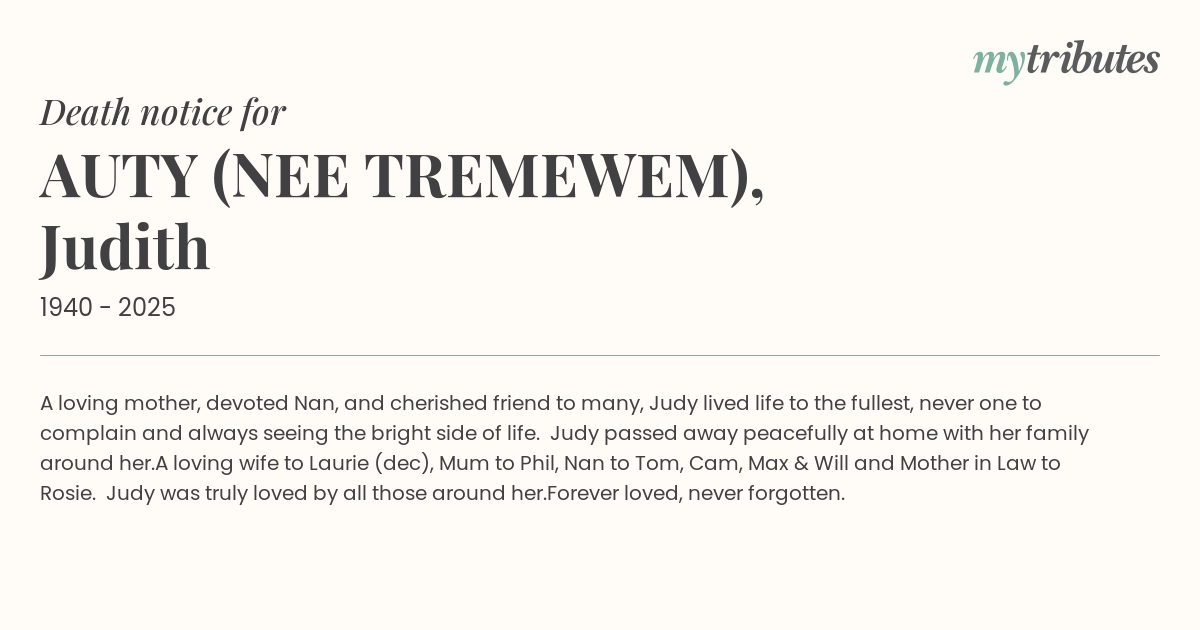 mytributes

Death notice for

AUTY (NEE TREMEWEM), Judith

1940 - 2025

A loving mother, devoted Nan, and cherished friend to many, Judy lived life to the fullest, never one to complain and always seeing the bright side of life. Judy passed away peacefully at home with her family around her.A loving wife to Laurie (dec), Mum to Phil, Nan to Tom, Cam, Max & Will and Mother in Law to Rosie. Judy was truly loved by all those around her.Forever loved, never forgotten.